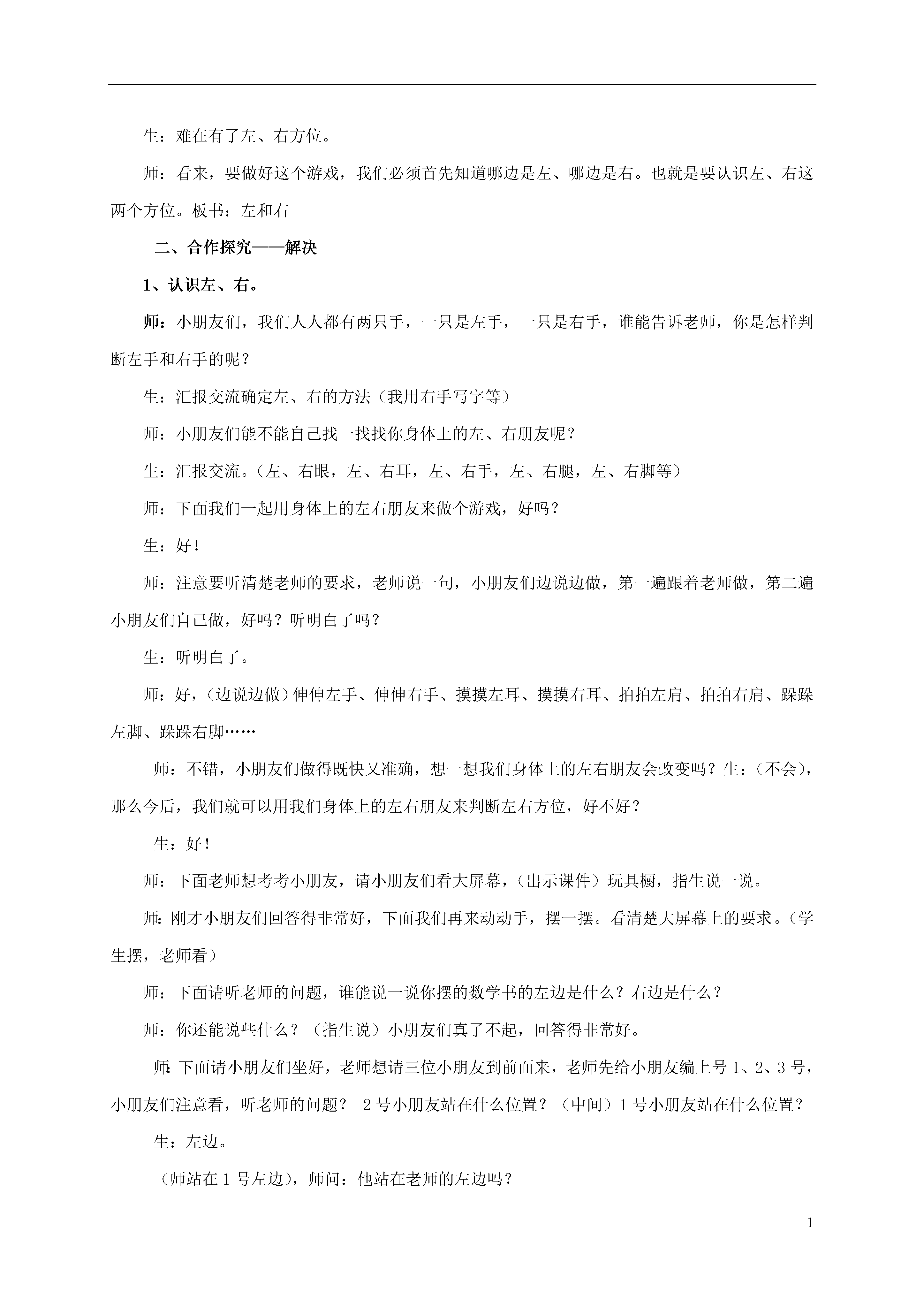 生：难在有了左、右方位。

师：看来，要做好这个游戏，我们必须首先知道哪边是左、哪边是右。也就是要认识左、右这两个方位。板书：左和右

二、合作探究——解决

1、认识左、右。

师：小朋友们，我们人人都有两只手，一只是左手，一只是右手，谁能告诉老师，你是怎样判断左手和右手的呢？

生：汇报交流确定左、右的方法（我用右手写字等）

师：小朋友们能不能自己找一找找你身体上的左、右朋友呢？

生：汇报交流。（左、右眼，左、右耳，左、右手，左、右腿，左、右脚等）

师：下面我们一起用身体上的左右朋友来做个游戏，好吗？

生：好！

师：注意要听清楚老师的要求，老师说一句，小朋友们边说边做，第一遍跟着老师做，第二遍小朋友们自己做，好吗？听明白了吗？

生：听明白了。

师：好，（边说边做）伸伸左手、伸伸右手、摸摸左耳、摸摸右耳、拍拍左肩、拍拍右肩、跺跺左脚、跺跺右脚……

师：不错，小朋友们做得既快又准确，想一想我们身体上的左右朋友会改变吗？生：（不会），那么今后，我们就可以用我们身体上的左右朋友来判断左右方位，好不好？

生：好！

师：下面老师想考考小朋友，请小朋友们看大屏幕，（出示课件）玩具橱，指生说一说。

师：刚才小朋友们回答得非常好，下面我们再来动动手，摆一摆。看清楚大屏幕上的要求。（学生摆，老师看）

师：下面请听老师的问题，谁能说一说你摆的数学书的左边是什么？右边是什么？

师：你还能说些什么？（指生说）小朋友们真了不起，回答得非常好。

师：下面请小朋友们坐好，老师想请三位小朋友到前面来，老师先给小朋友编上号 1、2、3 号，小朋友们注意看，听老师的问题？ 2 号小朋友站在什么位置？（中间）1 号小朋友站在什么位置？

生：左边。

（师站在 1 号左边），师问：他站在老师的左边吗？

1